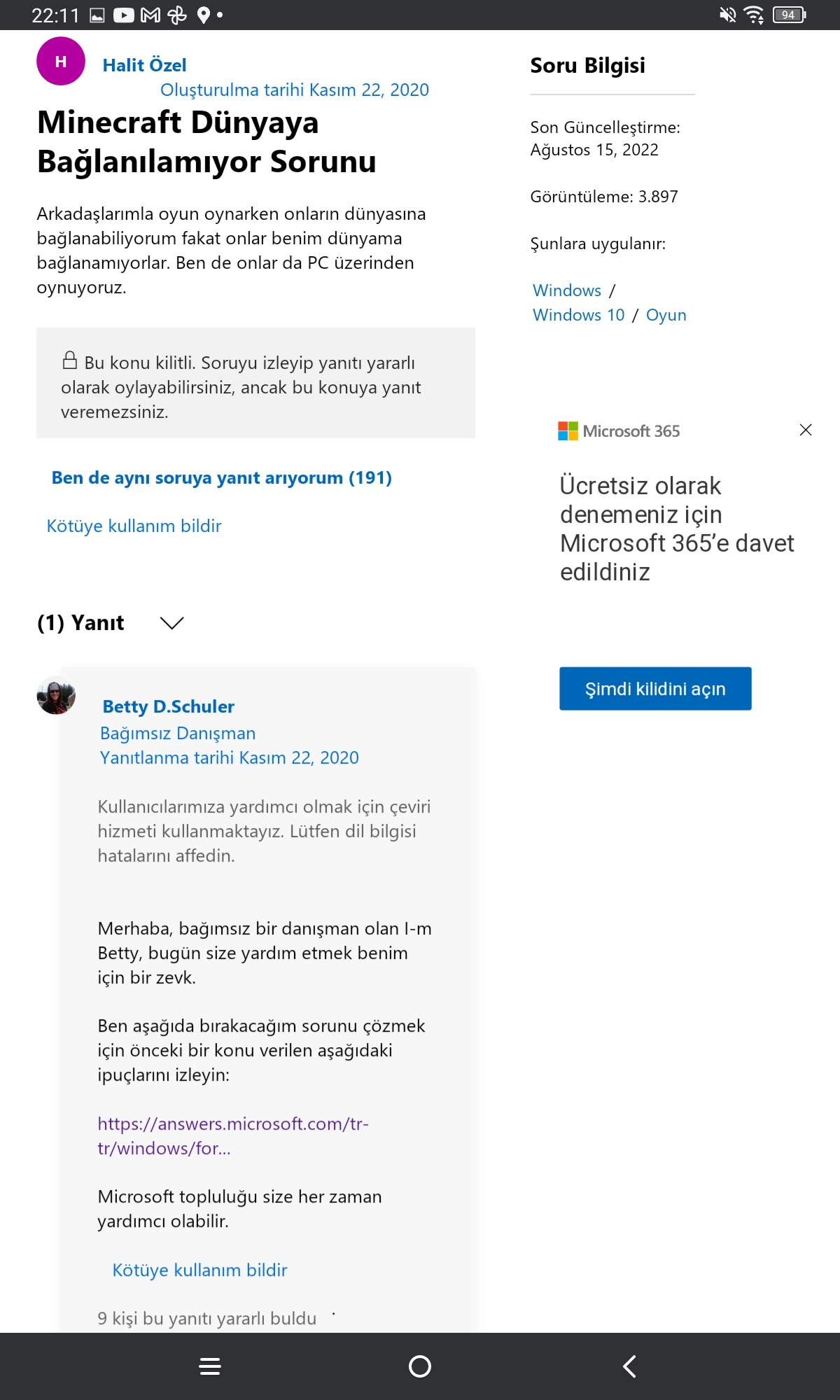 22:11

94

H

Halit Özel

Oluşturulma tarihi Kasım 22, 2020

Minecraft Dünyaya Bağlanılamıyor Sorunu

Arkadaşlarımla oyun oynarken onların dünyasına bağlanabiliyorum fakat onlar benim dünyama bağlanamıyorlar. Ben de onlar da PC üzerinden oynuyoruz.

Bu konu kilitli. Soruyu izleyip yanıtı yararlı olarak oylayabilirsiniz, ancak bu konuya yanıt veremezsiniz.

Ben de aynı soruya yanıt arıyorum (191)

Kötüye kullanım bildir

(1) Yanıt

Betty D.Schuler

Bağımsız Danışman

Yanıtlanma tarihi Kasım 22, 2020

Kullanıcılarımıza yardımcı olmak için çeviri hizmeti kullanmaktayız. Lütfen dil bilgisi hatalarını affedin.

Merhaba, bağımsız bir danışman olan I-m Betty, bugün size yardım etmek benim için bir zevk.

Ben aşağıda bırakacağım sorunu çözmek için önceki bir konu verilen aşağıdaki ipuçlarını izleyin:

https://answers.microsoft.com/tr-tr/windows/for...

Microsoft topluluğu size her zaman yardımcı olabilir.

Kötüye kullanım bildir

9 kişi bu yanıtı yararlı buldu

Soru Bilgisi

Son Güncelleştirme: Ağustos 15, 2022

Görüntüleme: 3.897

Şunlara uygulanır:

Windows / Windows 10 / Oyun

Microsoft 365

Ücretsiz olarak denemeniz için Microsoft 365'e davet edildiniz

Şimdi kilidini açın